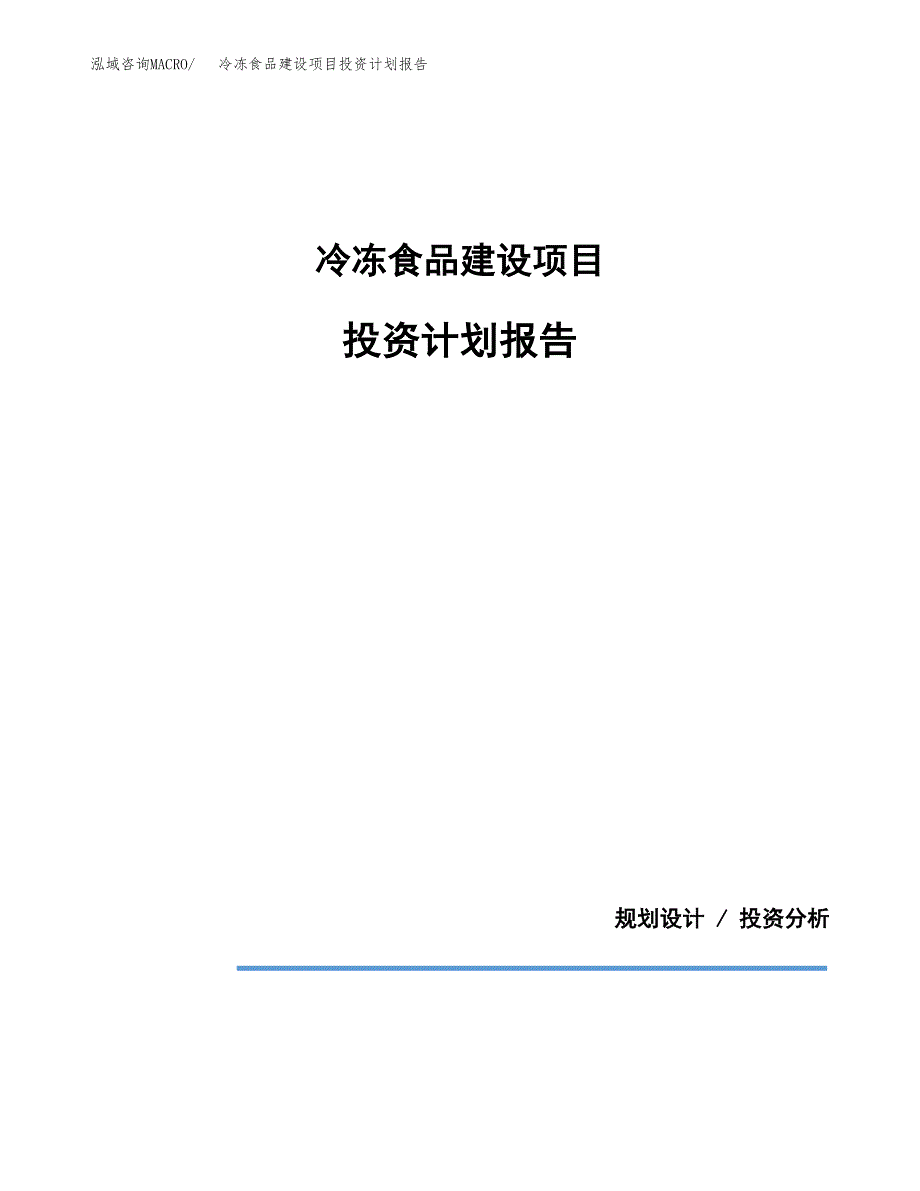 泓域咨询MACRO/　冷冻食品建设项目投资计划报告

冷冻食品建设项目

投资计划报告

规划设计 / 投资分析